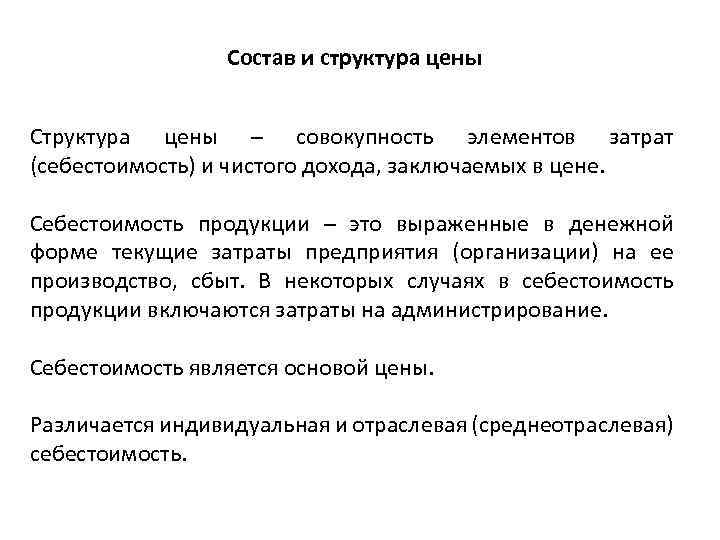 Состав и структура цены

Структура цены – совокупность элементов затрат (себестоимость) и чистого дохода, заключаемых в цене.

Себестоимость продукции – это выраженные в денежной форме текущие затраты предприятия (организации) на ее производство, сбыт. В некоторых случаях в себестоимость продукции включаются затраты на администрирование.

Себестоимость является основой цены.

Различается индивидуальная и отраслевая (среднеотраслевая) себестоимость.